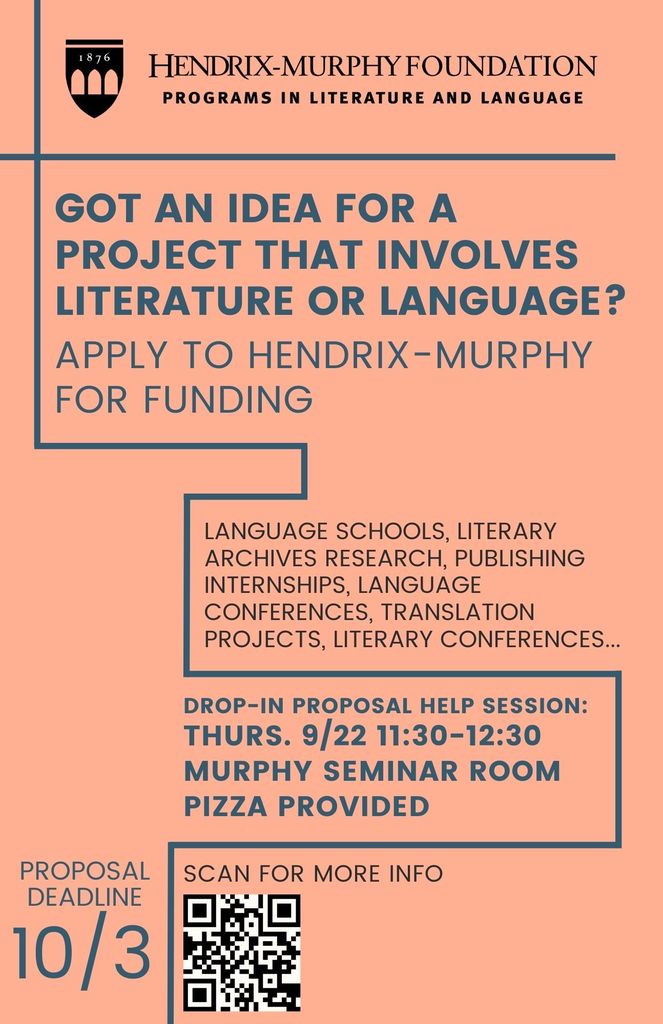 1876

HENDRIX-MURPHY FOUNDATION
PROGRAMS IN LITERATURE AND LANGUAGE

GOT AN IDEA FOR A PROJECT THAT INVOLVES LITERATURE OR LANGUAGE?

APPLY TO HENDRIX-MURPHY FOR FUNDING

LANGUAGE SCHOOLS, LITERARY ARCHIVES RESEARCH, PUBLISHING INTERNSHIPS, LANGUAGE CONFERENCES, TRANSLATION PROJECTS, LITERARY CONFERENCES...

DROP-IN PROPOSAL HELP SESSION:
THURS. 9/22 11:30-12:30
MURPHY SEMINAR ROOM
PIZZA PROVIDED

PROPOSAL DEADLINE
10/3

SCAN FOR MORE INFO